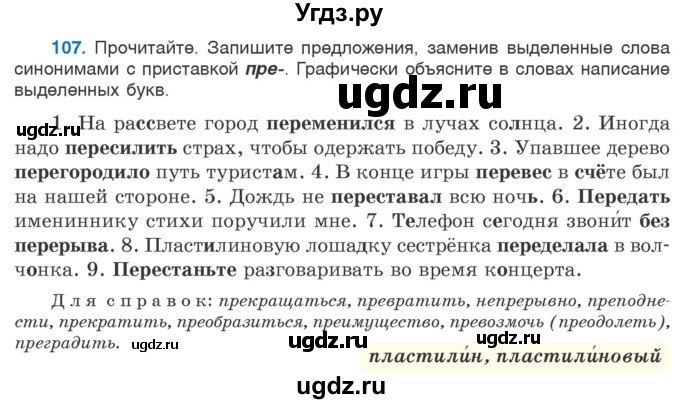 Угдз.ру

107. Прочитайте. Запишите предложения, заменив выделенные слова синонимами с приставкой пре-. Графически объясните в словах написание выделенных букв.

ugdz.ru

ugdz.ru

1. На рассвете город переменился в лучах солнца. 2. Иногда надо пересилить страх, чтобы одержать победу. 3. Упавшее дерево перегородило путь туристам. 4. В конце игры перевес в счёте был на нашей стороне. 5. Дождь не переставал всю ночь. 6. Передать имениннику стихи поручили мне. 7. Телефон сегодня звони́т без перерыва. 8. Пластилиновую лошадку сестрёнка переделала в волчонка. 9. Перестаньте разговаривать во время концерта.

Для справок: прекращаться, превратить, непрерывно, преподнести, прекратить, преобразиться, преимущество, превозмочь (преодолеть), преградить. ugdz.ru

ugdz.ru ugdz.ru

пластили́н, пластили́новый

ugdz.ru